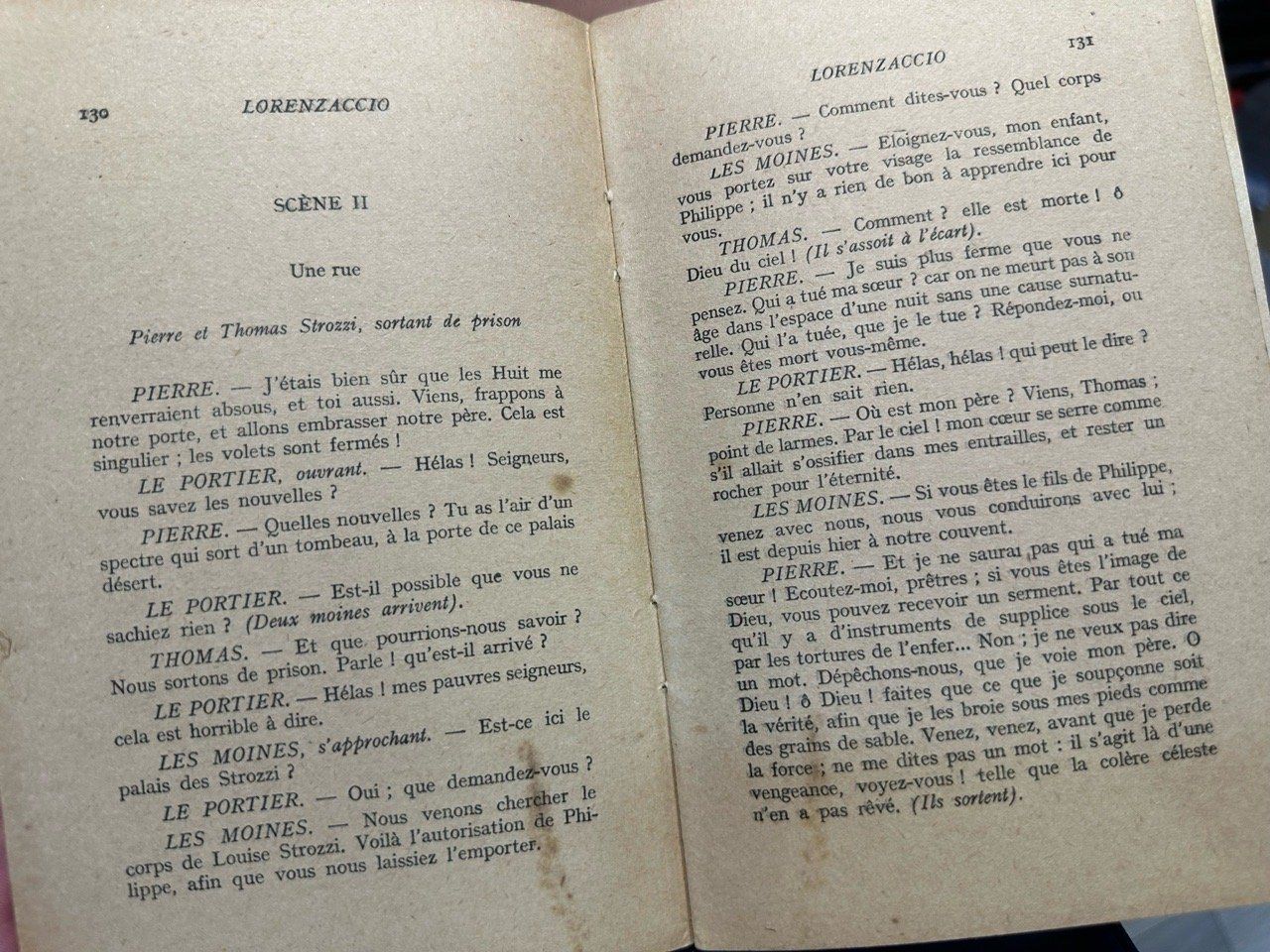 130 LORENZACCIO

SCÈNE II

Une rue

Pierre et Thomas Strozzi, sortant de prison

PIERRE. — J'étais bien sûr que les Huit me renverraient absous, et toi aussi. Viens, frappons à notre porte, et allons embrasser notre père. Cela est singulier ; les volets sont fermés !

LE PORTIER, ouvrant. — Hélas ! Seigneurs, vous savez les nouvelles ?

PIERRE. — Quelles nouvelles ? Tu as l'air d'un spectre qui sort d'un tombeau, à la porte de ce palais désert.

LE PORTIER. — Est-il possible que vous ne sachiez rien ? (Deux moines arrivent).

THOMAS. — Et que pourrions-nous savoir ? Nous sortons de prison. Parle ! qu'est-il arrivé ?

LE PORTIER. — Hélas ! mes pauvres seigneurs, cela est horrible à dire.

LES MOINES, s'approchant. — Est-ce ici le palais des Strozzi ?

LE PORTIER. — Oui ; que demandez-vous ?

LES MOINES. — Nous venons chercher le corps de Louise Strozzi. Voilà l'autorisation de Philippe, afin que vous nous laissiez l'emporter.

LORENZACCIO 131

PIERRE. — Comment dites-vous ? Quel corps demandez-vous ?

LES MOINES. — Eloignez-vous, mon enfant, vous portez sur votre visage la ressemblance de Philippe ; il n'y a rien de bon à apprendre ici pour vous.

THOMAS. — Comment ? elle est morte ! ô Dieu du ciel ! (Il s'assoit à l'écart).

PIERRE. — Je suis plus ferme que vous ne pensez. Qui a tué ma sœur ? car on ne meurt pas à son âge dans l'espace d'une nuit sans une cause surnaturelle. Qui l'a tuée, que je le tue ? Répondez-moi, ou vous êtes mort vous-même.

LE PORTIER. — Hélas, hélas ! qui peut le dire ? Personne n'en sait rien.

PIERRE. — Où est mon père ? Viens, Thomas ; point de larmes. Par le ciel ! mon cœur se serre comme s'il allait s'ossifier dans mes entrailles, et rester un rocher pour l'éternité.

LES MOINES. — Si vous êtes le fils de Philippe, venez avec nous, nous vous conduirons avec lui ; il est depuis hier à notre couvent.

PIERRE. — Et je ne saurai pas qui a tué ma sœur ! Ecoutez-moi, prêtres ; si vous êtes l'image de Dieu, vous pouvez recevoir un serment. Par tout ce qu'il y a d'instruments de supplice sous le ciel, par les tortures de l'enfer... Non ; je ne veux pas dire un mot. Dépêchons-nous, que je voie mon père. O Dieu ! ô Dieu ! faites que ce que je soupçonne soit la vérité, afin que je les broie sous mes pieds comme des grains de sable. Venez, venez, avant que je perde la force ; ne me dites pas un mot : il s'agit là d'une vengeance, voyez-vous ! telle que la colère céleste n'en a pas rêvé. (Ils sortent).